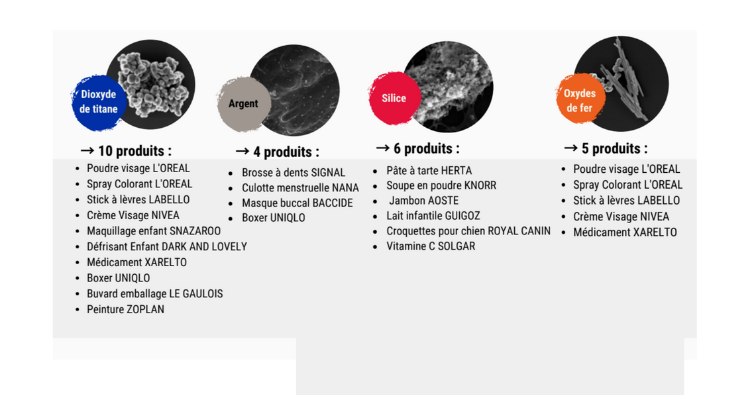 Dioxyde de titane

→ 10 produits :
- Poudre visage L'OREAL
- Spray Colorant L'OREAL
- Stick à lèvres LABELLO
- Crème Visage NIVEA
- Maquillage enfant SNAZAROO
- Défrisant Enfant DARK AND LOVELY
- Médicament XARELTO
- Boxer UNIQLO
- Buvard emballage LE GAULOIS
- Peinture ZOPLAN

Argent

→ 4 produits :
- Brosse à dents SIGNAL
- Culotte menstruelle NANA
- Masque buccal BACCIDE
- Boxer UNIQLO

Silice

→ 6 produits :
- Pâte à tarte HERTA
- Soupe en poudre KNORR
- Jambon AOSTE
- Lait infantile GUIGOZ
- Croquettes pour chien ROYAL CANIN
- Vitamine C SOLGAR

Oxydes de fer

→ 5 produits :
- Poudre visage L'OREAL
- Spray Colorant L'OREAL
- Stick à lèvres LABELLO
- Crème Visage NIVEA
- Médicament XARELTO